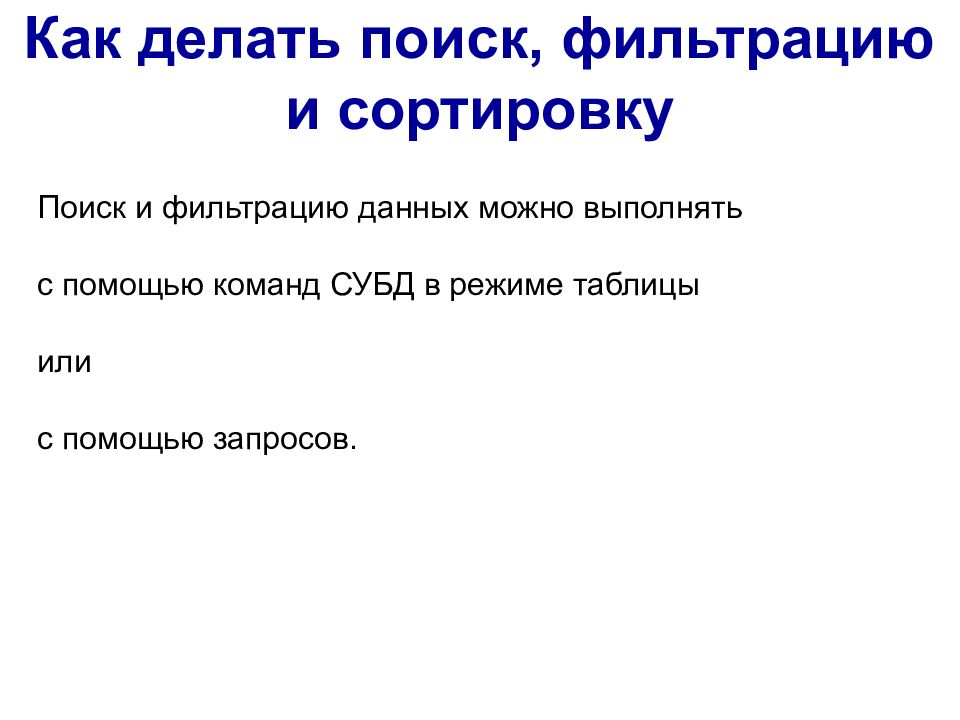 Как делать поиск, фильтрацию и сортировку

Поиск и фильтрацию данных можно выполнять

с помощью команд СУБД в режиме таблицы

или

с помощью запросов.